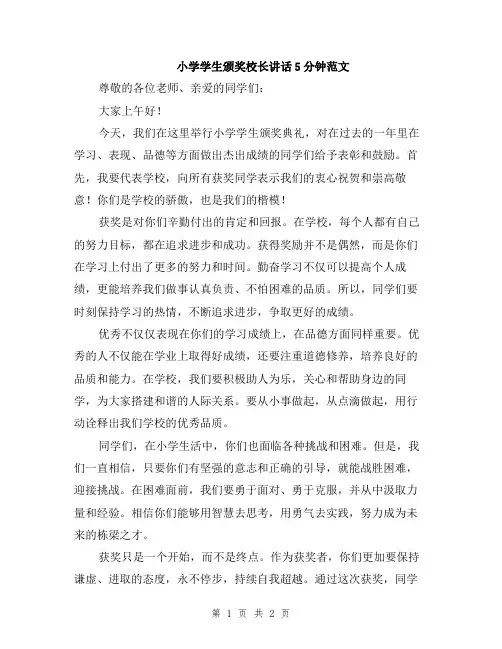 小学学生颁奖校长讲话5分钟范文

尊敬的各位老师、亲爱的同学们：

大家上午好！

今天，我们在这里举行小学学生颁奖典礼，对在过去的一年里在学习、表现、品德等方面做出杰出成绩的同学们给予表彰和鼓励。首先，我要代表学校，向所有获奖同学表示我们的衷心祝贺和崇高敬意！你们是学校的骄傲，也是我们的楷模！

获奖是对你们辛勤付出的肯定和回报。在学校，每个人都有自己的努力目标，都在追求进步和成功。获得奖励并不是偶然，而是你们在学习上付出了更多的努力和时间。勤奋学习不仅可以提高个人成绩，更能培养我们做事认真负责、不怕困难的品质。所以，同学们要时刻保持学习的热情，不断追求进步，争取更好的成绩。

优秀不仅仅表现在你们的学习成绩上，在品德方面同样重要。优秀的人不仅能在学业上取得好成绩，还要注重道德修养，培养良好的品质和能力。在学校，我们要积极助人为乐，关心和帮助身边的同学，为大家搭建和谐的人际关系。要从小事做起，从点滴做起，用行动诠释出我们学校的优秀品质。

同学们，在小学生活中，你们也面临各种挑战和困难。但是，我们一直相信，只要你们有坚强的意志和正确的引导，就能战胜困难，迎接挑战。在困难面前，我们要勇于面对、勇于克服，并从中汲取力量和经验。相信你们能够用智慧去思考，用勇气去实践，努力成为未来的栋梁之才。

获奖只是一个开始，而不是终点。作为获奖者，你们更加要保持谦虚、进取的态度，永不停步，持续自我超越。通过这次获奖，同学

第 1 页 共 2 页